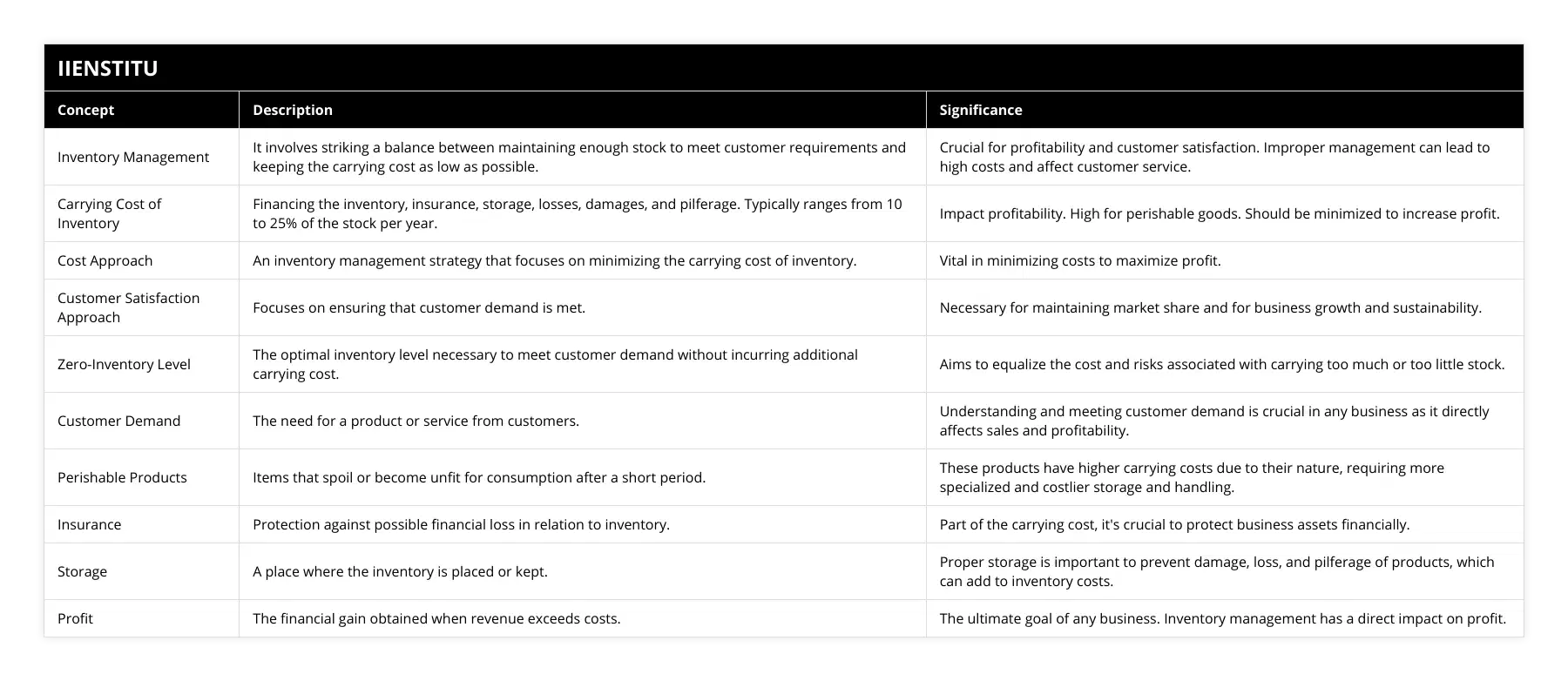 IIENSTITU

| Concept | Description | Significance |
|---|---|---|
| Inventory Management | It involves striking a balance between maintaining enough stock to meet customer requirements and keeping the carrying cost as low as possible. | Crucial for profitability and customer satisfaction. Improper management can lead to high costs and affect customer service. |
| Carrying Cost of Inventory | Financing the inventory, insurance, storage, losses, damages, and pilferage. Typically ranges from 10 to 25% of the stock per year. | Impact profitability. High for perishable goods. Should be minimized to increase profit. |
| Cost Approach | An inventory management strategy that focuses on minimizing the carrying cost of inventory. | Vital in minimizing costs to maximize profit. |
| Customer Satisfaction Approach | Focuses on ensuring that customer demand is met. | Necessary for maintaining market share and for business growth and sustainability. |
| Zero-Inventory Level | The optimal inventory level necessary to meet customer demand without incurring additional carrying cost. | Aims to equalize the cost and risks associated with carrying too much or too little stock. |
| Customer Demand | The need for a product or service from customers. | Understanding and meeting customer demand is crucial in any business as it directly affects sales and profitability. |
| Perishable Products | Items that spoil or become unfit for consumption after a short period. | These products have higher carrying costs due to their nature, requiring more specialized and costlier storage and handling. |
| Insurance | Protection against possible financial loss in relation to inventory. | Part of the carrying cost, it's crucial to protect business assets financially. |
| Storage | A place where the inventory is placed or kept. | Proper storage is important to prevent damage, loss, and pilferage of products, which can add to inventory costs. |
| Profit | The financial gain obtained when revenue exceeds costs. | The ultimate goal of any business. Inventory management has a direct impact on profit. |